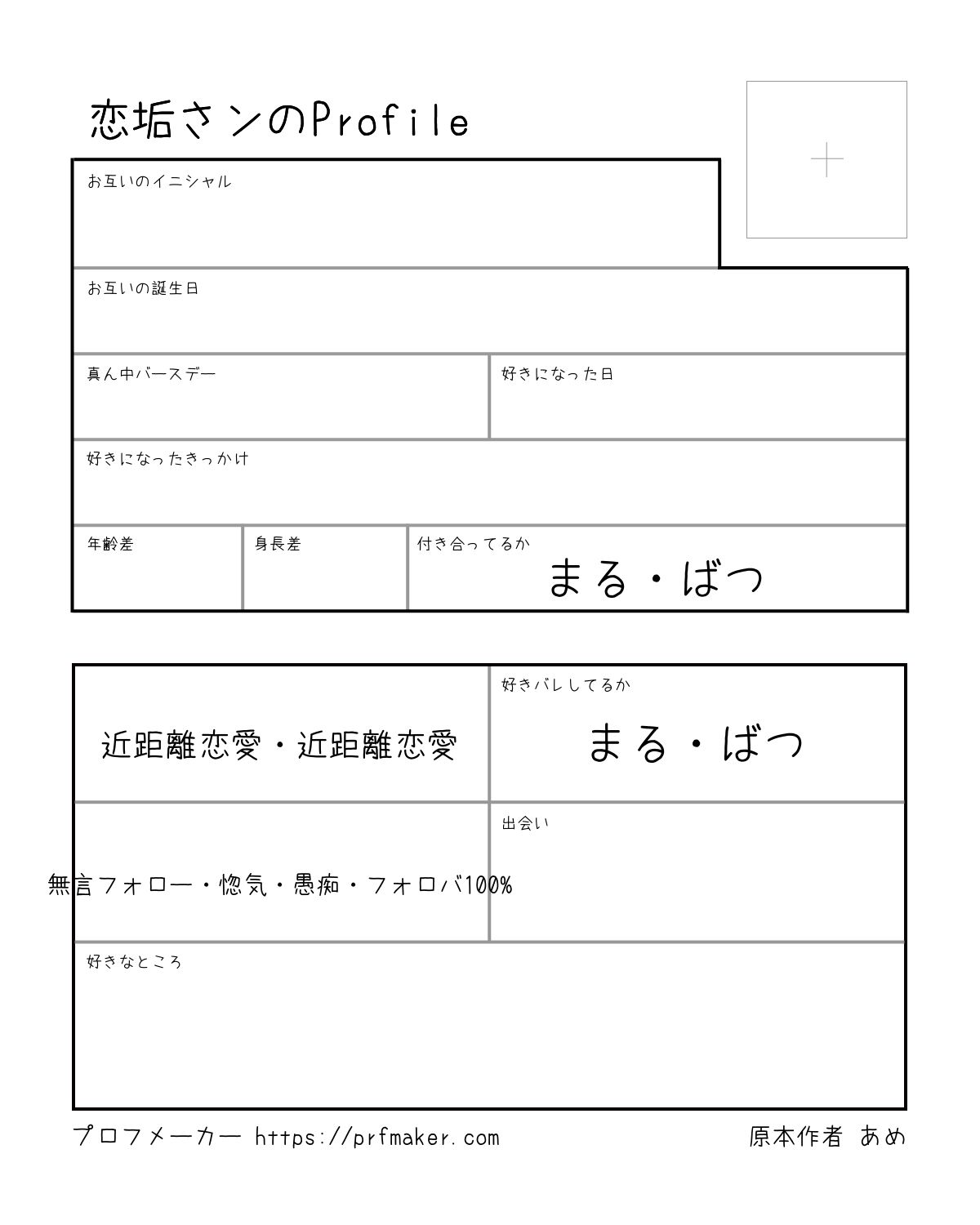 恋垢さンのProfile

+

お互いのイニシャル

お互いの誕生日

真ん中バースデー

好きになった日

好きになったきっかけ

年齢差

身長差

付き合ってるか

まる・ばつ

近距離恋愛・近距離恋愛

好きバレしてるか

まる・ばつ

無言フォロー・惚気・愚痴・フォロバ100%

出会い

好きなところ

プロフメーカー https://prfmaker.com

原本作者 あめ